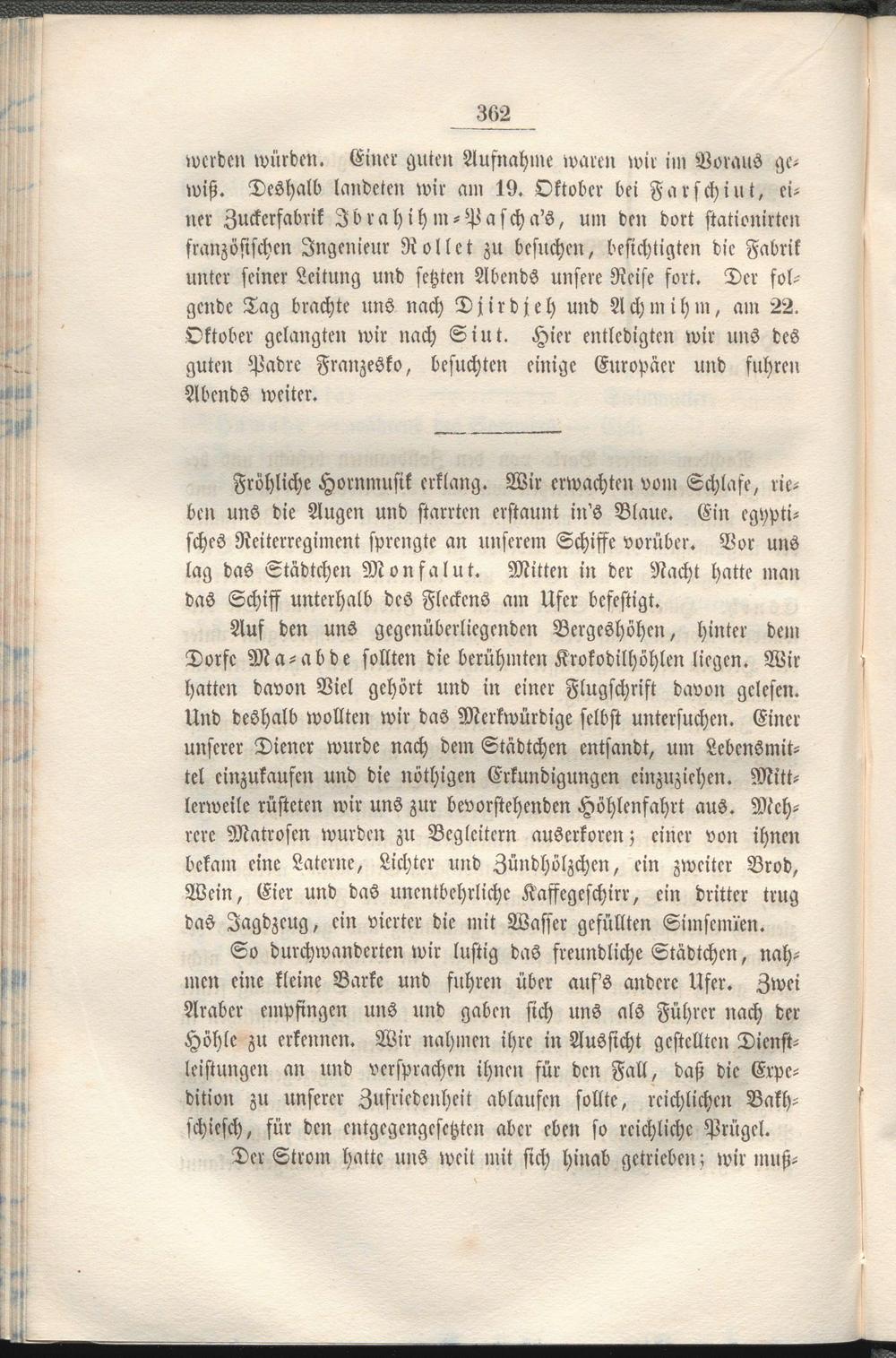 362

werden würden. Einer guten Aufnahme waren wir im Voraus gewiß. Deshalb landeten wir am 19. Oktober bei Farschiut, einer Zuckerfabrik Ibrahihm-Pascha's, um den dort stationirten französischen Ingenieur Rollet zu besuchen, besichtigten die Fabrik unter seiner Leitung und setzten Abends unsere Reise fort. Der folgende Tag brachte uns nach Djirdjeh und Achmihm, am 22. Oktober gelangten wir nach Siut. Hier entledigten wir uns des guten Padre Franzesko, besuchten einige Europäer und fuhren Abends weiter.

Fröhliche Hornmusik erklang. Wir erwachten vom Schlafe, rieben uns die Augen und starrten erstaunt in's Blaue. Ein egyptisches Reiterregiment sprengte an unserem Schiffe vorüber. Vor uns lag das Städtchen Monfalut. Mitten in der Nacht hatte man das Schiff unterhalb des Fleckens am Ufer befestigt.

Auf den uns gegenüberliegenden Bergeshöhen, hinter dem Dorfe Ma-abde sollten die berühmten Krokodilhöhlen liegen. Wir hatten davon Viel gehört und in einer Flugschrift davon gelesen. Und deshalb wollten wir das Merkwürdige selbst untersuchen. Einer unserer Diener wurde nach dem Städtchen entsandt, um Lebensmittel einzukaufen und die nöthigen Erkundigungen einzuziehen. Mittlerweile rüsteten wir uns zur bevorstehenden Höhlenfahrt aus. Mehrere Matrosen wurden zu Begleitern auserkoren; einer von ihnen bekam eine Laterne, Lichter und Zündhölzchen, ein zweiter Brod, Wein, Eier und das unentbehrliche Kaffegeschirr, ein dritter trug das Jagdzeug, ein vierter die mit Wasser gefüllten Simsemïen.

So durchwanderten wir lustig das freundliche Städtchen, nahmen eine kleine Barke und fuhren über auf's andere Ufer. Zwei Araber empfingen uns und gaben sich uns als Führer nach der Höhle zu erkennen. Wir nahmen ihre in Aussicht gestellten Dienstleistungen an und versprachen ihnen für den Fall, daß die Expedition zu unserer Zufriedenheit ablaufen sollte, reichlichen Bakhschiesch, für den entgegengesetzten aber eben so reichliche Prügel.

Der Strom hatte uns weit mit sich hinab getrieben; wir muß-